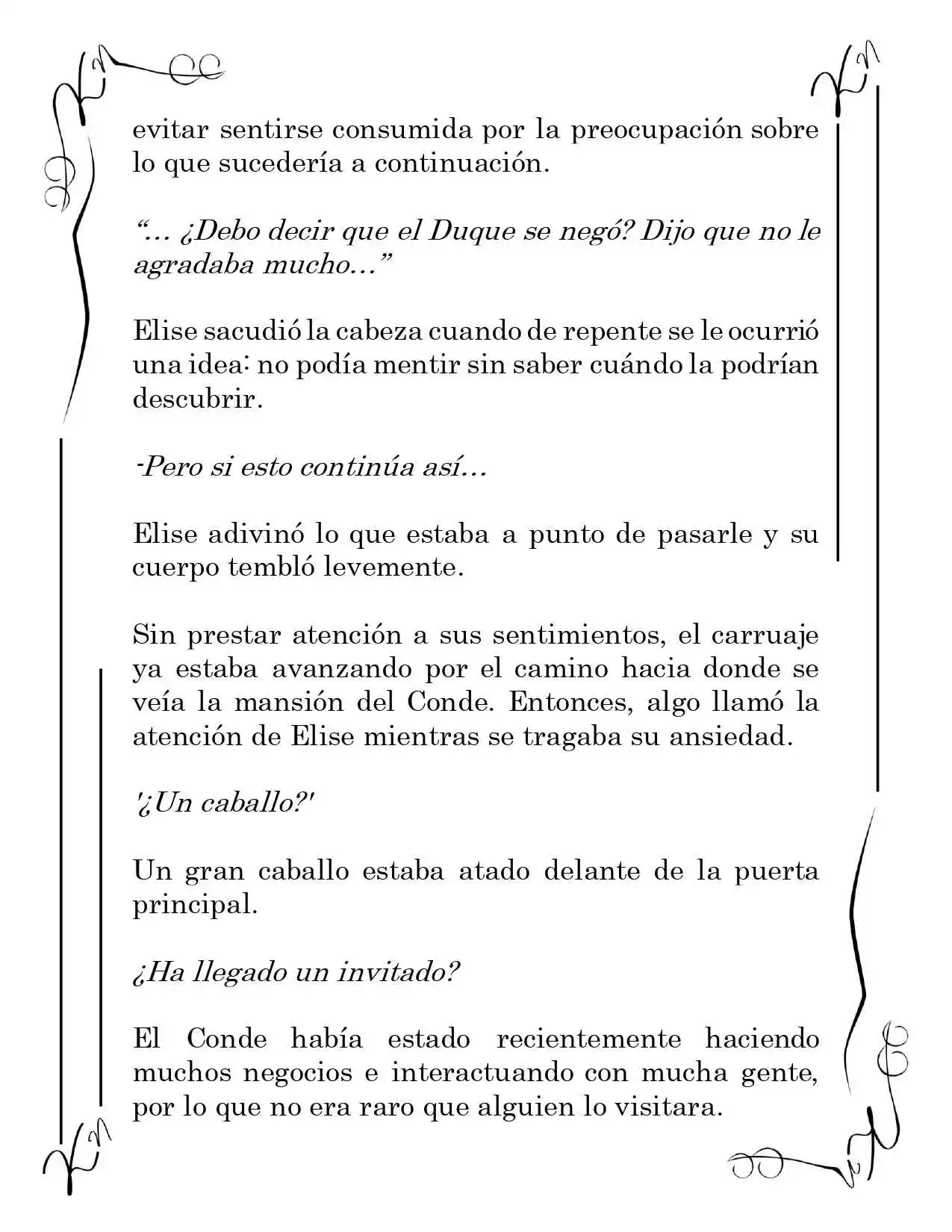 evitar sentirse consumida por la preocupación sobre lo que sucedería a continuación.

"... ¿Debo decir que el Duque se negó? Dijo que no le agradaba mucho..."

Elise sacudió la cabeza cuando de repente se le ocurrió una idea: no podía mentir sin saber cuándo la podrían descubrir.

-Pero si esto continúa así...

Elise adivinó lo que estaba a punto de pasarle y su cuerpo tembló levemente.

Sin prestar atención a sus sentimientos, el carruaje ya estaba avanzando por el camino hacia donde se veía la mansión del Conde. Entonces, algo llamó la atención de Elise mientras se tragaba su ansiedad.

'¿Un caballo?'

Un gran caballo estaba atado delante de la puerta principal.

¿Ha llegado un invitado?

El Conde había estado recientemente haciendo muchos negocios e interactuando con mucha gente, por lo que no era raro que alguien lo visitara.